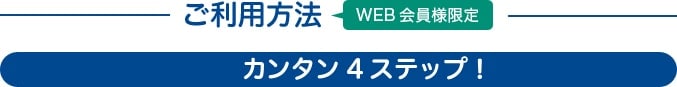 ご利用方法 WEB 会員様限定

カンタン 4 ステップ！